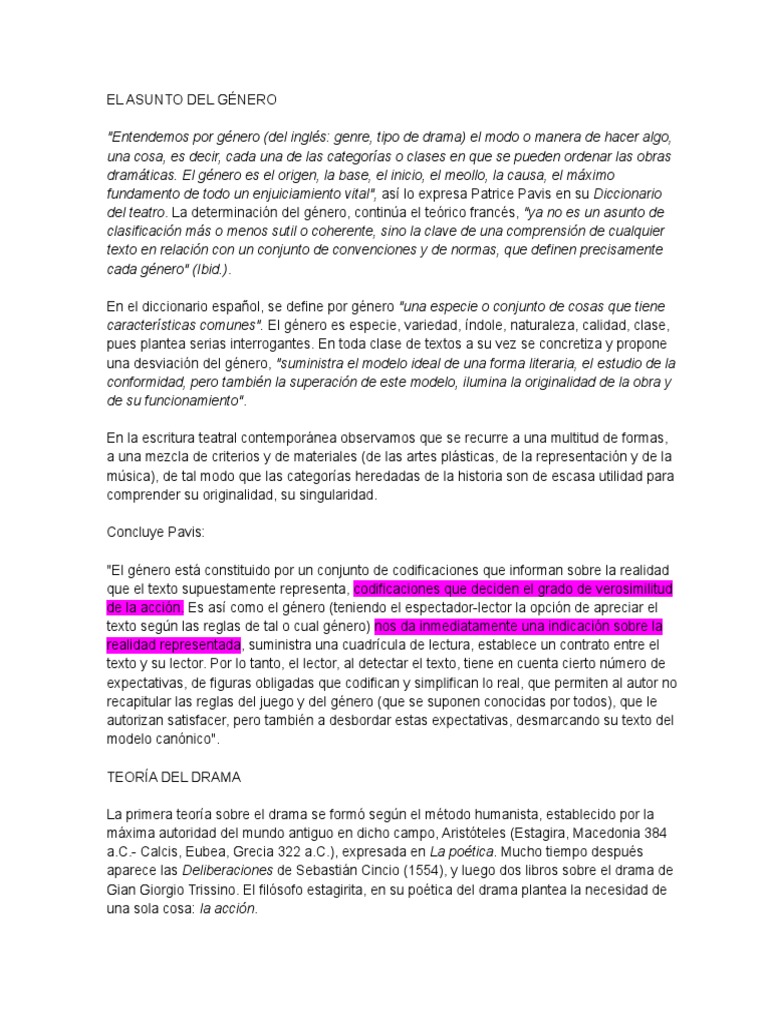 EL ASUNTO DEL GÉNERO

"Entendemos por género (del inglés: genre, tipo de drama) el modo o manera de hacer algo, una cosa, es decir, cada una de las categorías o clases en que se pueden ordenar las obras dramáticas. El género es el origen, la base, el inicio, el meollo, la causa, el máximo fundamento de todo un enjuiciamiento vital", así lo expresa Patrice Pavis en su Diccionario del teatro. La determinación del género, continúa el teórico francés, "ya no es un asunto de clasificación más o menos sutil o coherente, sino la clave de una comprensión de cualquier texto en relación con un conjunto de convenciones y de normas, que definen precisamente cada género" (Ibid.).

En el diccionario español, se define por género "una especie o conjunto de cosas que tiene características comunes". El género es especie, variedad, índole, naturaleza, calidad, clase, pues plantea serias interrogantes. En toda clase de textos a su vez se concretiza y propone una desviación del género, "suministra el modelo ideal de una forma literaria, el estudio de la conformidad, pero también la superación de este modelo, ilumina la originalidad de la obra y de su funcionamiento".

En la escritura teatral contemporánea observamos que se recurre a una multitud de formas, a una mezcla de criterios y de materiales (de las artes plásticas, de la representación y de la música), de tal modo que las categorías heredadas de la historia son de escasa utilidad para comprender su originalidad, su singularidad.

Concluye Pavis:

"El género está constituido por un conjunto de codificaciones que informan sobre la realidad que el texto supuestamente representa, codificaciones que deciden el grado de verosimilitud de la acción. Es así como el género (teniendo el espectador-lector la opción de apreciar el texto según las reglas de tal o cual género) nos da inmediatamente una indicación sobre la realidad representada, suministra una cuadrícula de lectura, establece un contrato entre el texto y su lector. Por lo tanto, el lector, al detectar el texto, tiene en cuenta cierto número de expectativas, de figuras obligadas que codifican y simplifican lo real, que permiten al autor no recapitular las reglas del juego y del género (que se suponen conocidas por todos), que le autorizan satisfacer, pero también a desbordar estas expectativas, desmarcando su texto del modelo canónico".

TEORÍA DEL DRAMA

La primera teoría sobre el drama se formó según el método humanista, establecido por la máxima autoridad del mundo antiguo en dicho campo, Aristóteles (Estagira, Macedonia 384 a.C.- Calcis, Eubea, Grecia 322 a.C.), expresada en La poética. Mucho tiempo después aparece las Deliberaciones de Sebastián Cincio (1554), y luego dos libros sobre el drama de Gian Giorgio Trissino. El filósofo estagirita, en su poética del drama plantea la necesidad de una sola cosa: la acción.